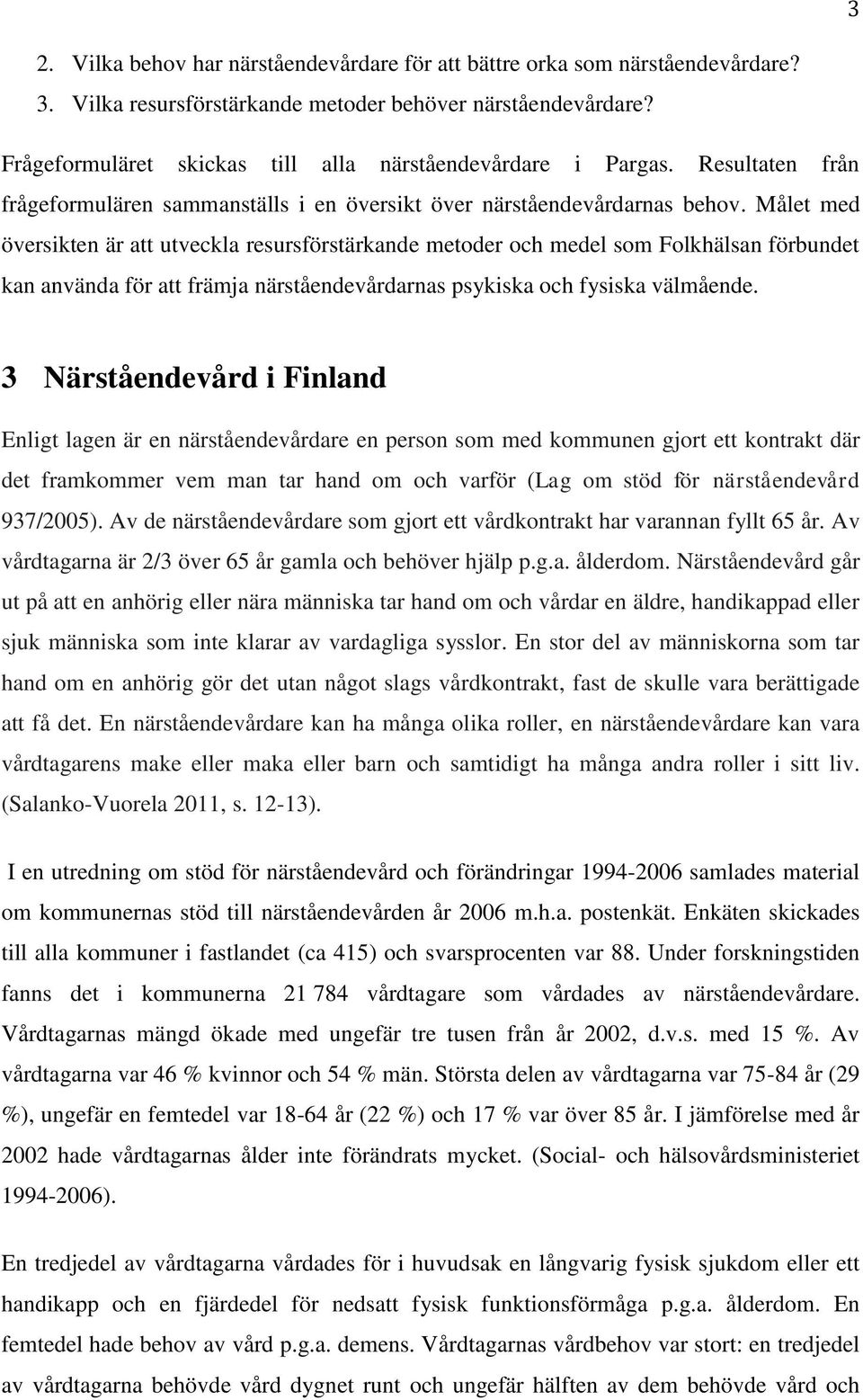 3

2. Vilka behov har närståendevårdare för att bättre orka som närståendevårdare?
3. Vilka resursförstärkande metoder behöver närståendevårdare?

Frågeformuläret skickas till alla närståendevårdare i Pargas. Resultaten från frågeformulären sammanställs i en översikt över närståendevårdarnas behov. Målet med översikten är att utveckla resursförstärkande metoder och medel som Folkhälsan förbundet kan använda för att främja närståendevårdarnas psykiska och fysiska välmående.

3 Närståendevård i Finland

Enligt lagen är en närståendevårdare en person som med kommunen gjort ett kontrakt där det framkommer vem man tar hand om och varför (Lag om stöd för närståendevård 937/2005). Av de närståendevårdare som gjort ett vårdkontrakt har varannan fyllt 65 år. Av vårdtagarna är 2/3 över 65 år gamla och behöver hjälp p.g.a. ålderdom. Närståendevård går ut på att en anhörig eller nära människa tar hand om och vårdar en äldre, handikappad eller sjuk människa som inte klarar av vardagliga sysslor. En stor del av människorna som tar hand om en anhörig gör det utan något slags vårdkontrakt, fast de skulle vara berättigade att få det. En närståendevårdare kan ha många olika roller, en närståendevårdare kan vara vårdtagarens make eller maka eller barn och samtidigt ha många andra roller i sitt liv. (Salanko-Vuorela 2011, s. 12-13).

I en utredning om stöd för närståendevård och förändringar 1994-2006 samlades material om kommunernas stöd till närståendevården år 2006 m.h.a. postenkät. Enkäten skickades till alla kommuner i fastlandet (ca 415) och svarsprocenten var 88. Under forskningstiden fanns det i kommunerna 21 784 vårdtagare som vårdades av närståendevårdare. Vårdtagarnas mängd ökade med ungefär tre tusen från år 2002, d.v.s. med 15 %. Av vårdtagarna var 46 % kvinnor och 54 % män. Största delen av vårdtagarna var 75-84 år (29 %), ungefär en femtedel var 18-64 år (22 %) och 17 % var över 85 år. I jämförelse med år 2002 hade vårdtagarnas ålder inte förändrats mycket. (Social- och hälsovårdsministeriet 1994-2006).

En tredjedel av vårdtagarna vårdades för i huvudsak en långvarig fysisk sjukdom eller ett handikapp och en fjärdedel för nedsatt fysisk funktionsförmåga p.g.a. ålderdom. En femtedel hade behov av vård p.g.a. demens. Vårdtagarnas vårdbehov var stort: en tredjedel av vårdtagarna behövde vård dygnet runt och ungefär hälften av dem behövde vård och